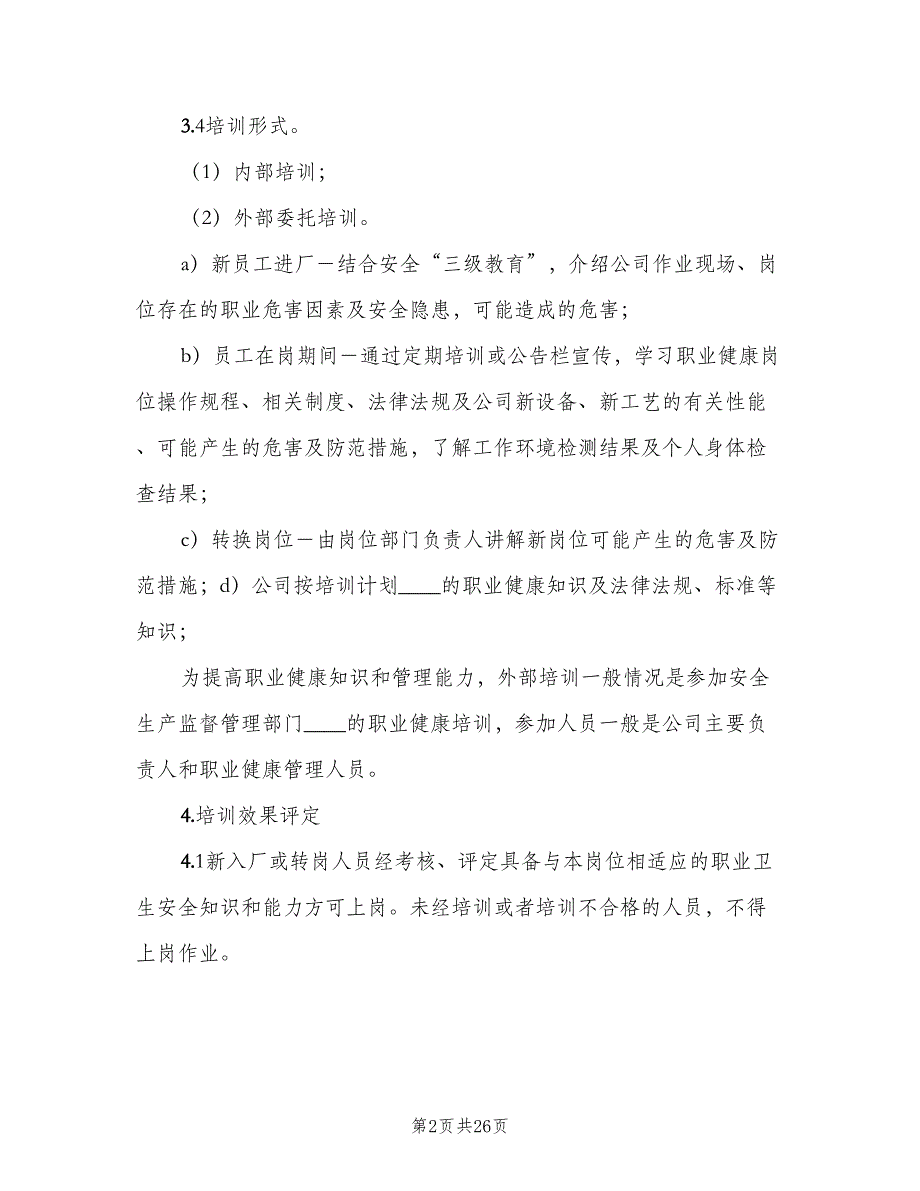 3.4培训形式。

（1）内部培训；

（2）外部委托培训。

a）新员工进厂－结合安全“三级教育”，介绍公司作业现场、岗位存在的职业危害因素及安全隐患，可能造成的危害；

b）员工在岗期间－通过定期培训或公告栏宣传，学习职业健康岗位操作规程、相关制度、法律法规及公司新设备、新工艺的有关性能、可能产生的危害及防范措施，了解工作环境检测结果及个人身体检查结果；

c）转换岗位－由岗位部门负责人讲解新岗位可能产生的危害及防范措施；d）公司按培训计划____的职业健康知识及法律法规、标准等知识；

为提高职业健康知识和管理能力，外部培训一般情况是参加安全生产监督管理部门____的职业健康培训，参加人员一般是公司主要负责人和职业健康管理人员。

4.培训效果评定

4.1新入厂或转岗人员经考核、评定具备与本岗位相适应的职业卫生安全知识和能力方可上岗。未经培训或者培训不合格的人员，不得上岗作业。

第2页 共26页